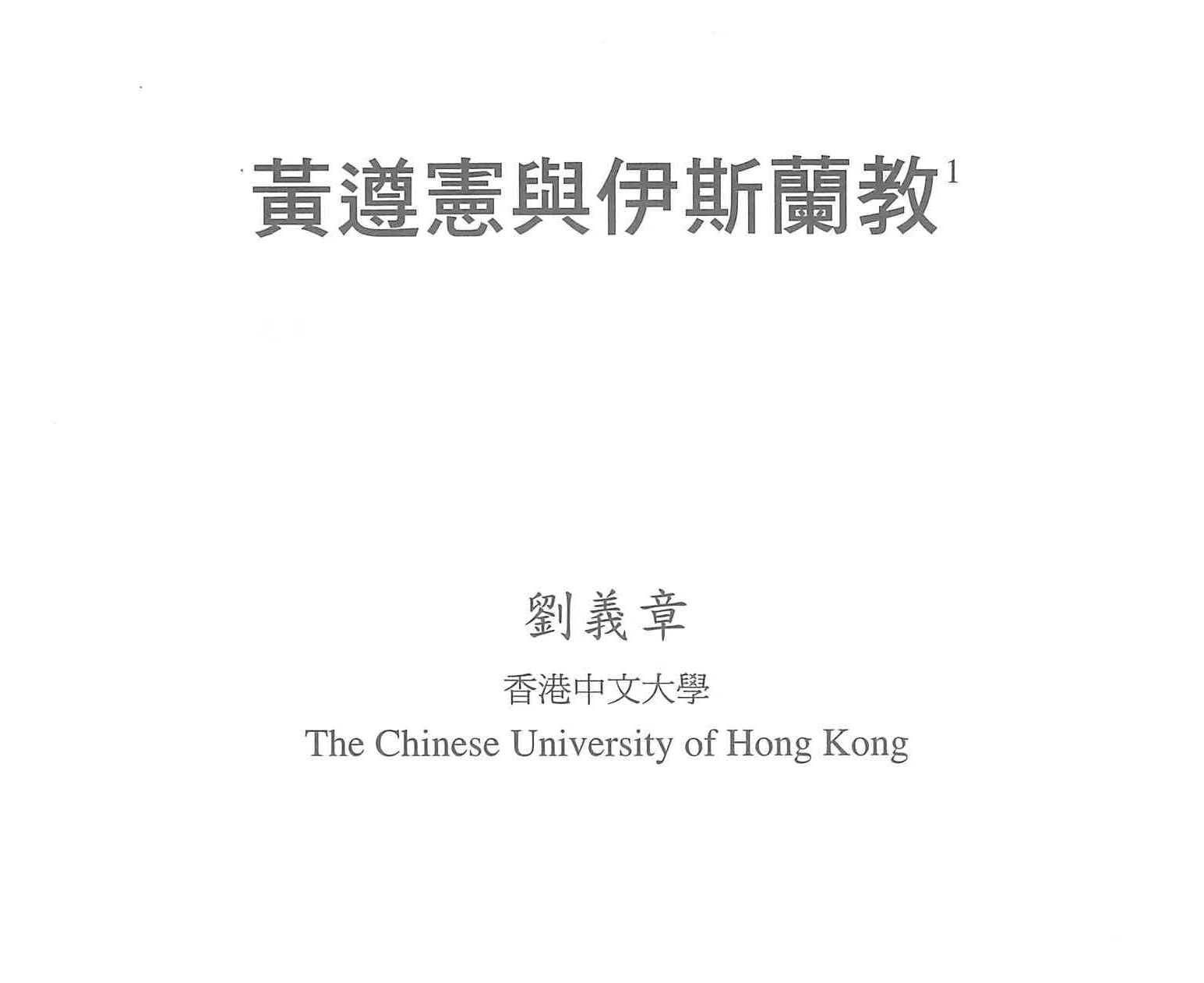 黃遵憲與伊斯蘭教$^1$

劉義章

香港中文大學

The Chinese University of Hong Kong